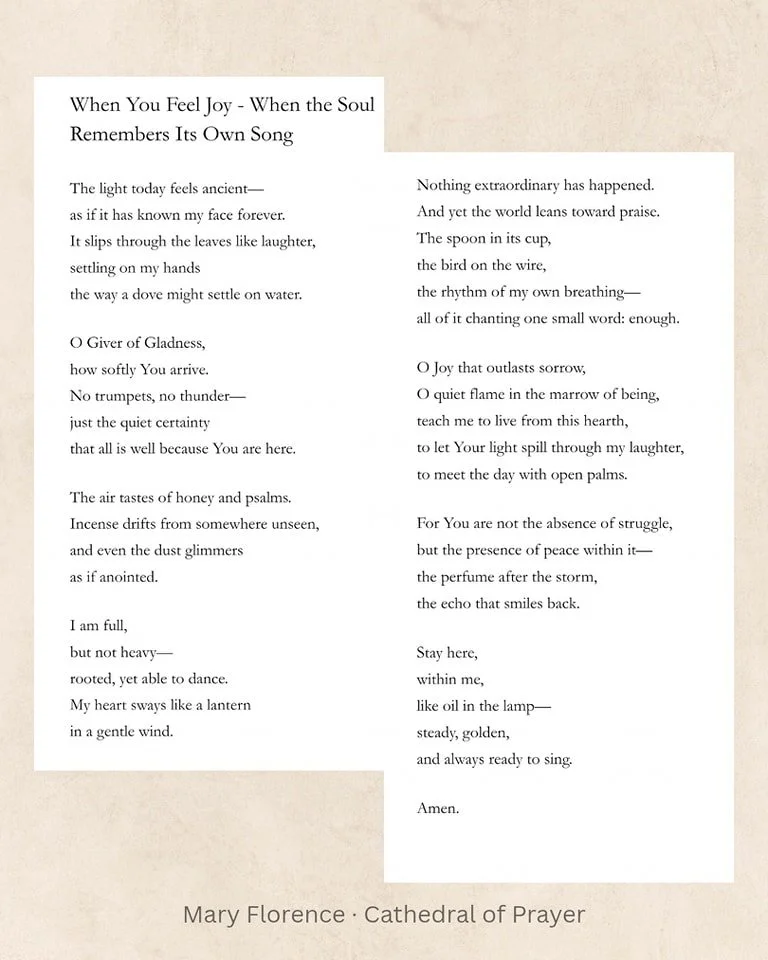 When You Feel Joy - When the Soul Remembers Its Own Song

The light today feels ancient—
as if it has known my face forever.
It slips through the leaves like laughter,
settling on my hands
the way a dove might settle on water.

O Giver of Gladness,
how softly You arrive.
No trumpets, no thunder—
just the quiet certainty
that all is well because You are here.

The air tastes of honey and psalms.
Incense drifts from somewhere unseen,
and even the dust glimmers
as if anointed.

I am full,
but not heavy—
rooted, yet able to dance.
My heart sways like a lantern
in a gentle wind.

Nothing extraordinary has happened.
And yet the world leans toward praise.
The spoon in its cup,
the bird on the wire,
the rhythm of my own breathing—
all of it chanting one small word: enough.

O Joy that outlasts sorrow,
O quiet flame in the marrow of being,
teach me to live from this hearth,
to let Your light spill through my laughter,
to meet the day with open palms.

For You are not the absence of struggle,
but the presence of peace within it—
the perfume after the storm,
the echo that smiles back.

Stay here,
within me,
like oil in the lamp—
steady, golden,
and always ready to sing.

Amen.

Mary Florence · Cathedral of Prayer